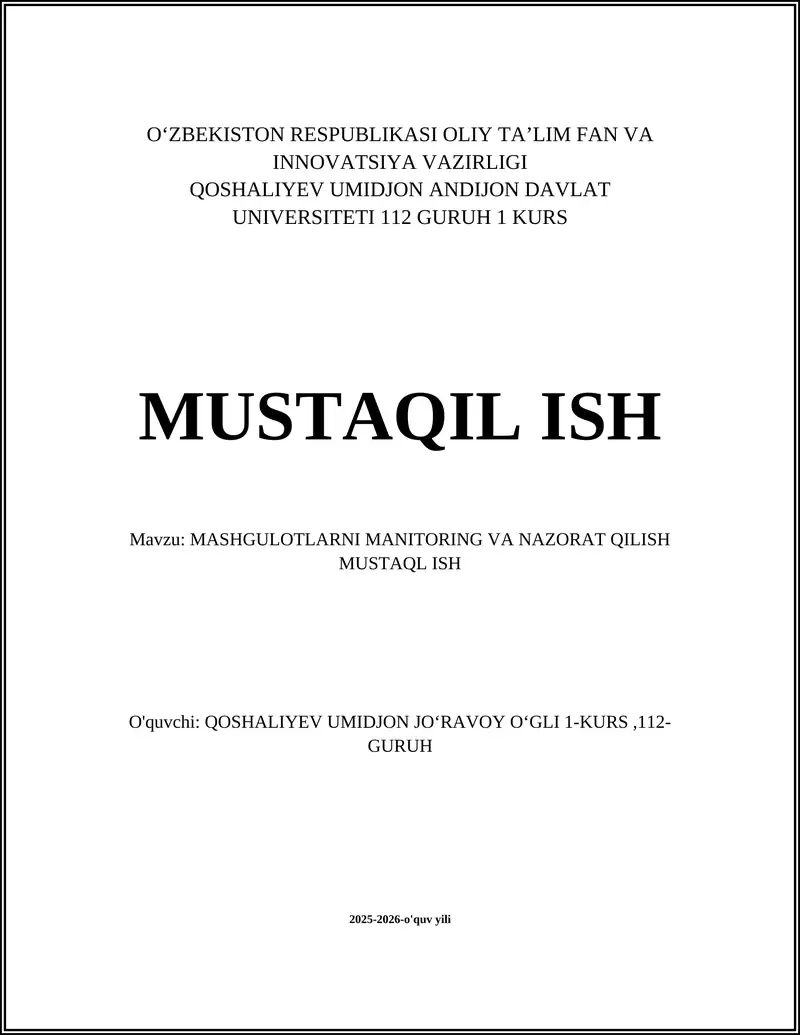 O‘ZBEKISTON RESPUBLIKASI OLIY TA’LIM FAN VA INNOVATSIYA VAZIRLIGI QOSHALIYEV UMIDJON ANDIJON DAVLAT UNIVERSITETI 112 GURUH 1 KURS

MUSTAQIL ISH

Mavzu: MASHGULOTLARNI MANITORING VA NAZORAT QILISH MUSTAQL ISH

O'quvchi: QOSHALIYEV UMIDJON JO‘RAVOY O‘GLI 1-KURS ,112-GURUH

2025-2026-o'quv yili